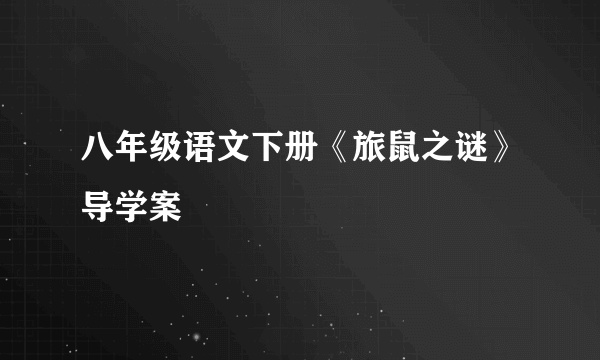 八年级语文下册《旅鼠之谜》导学案